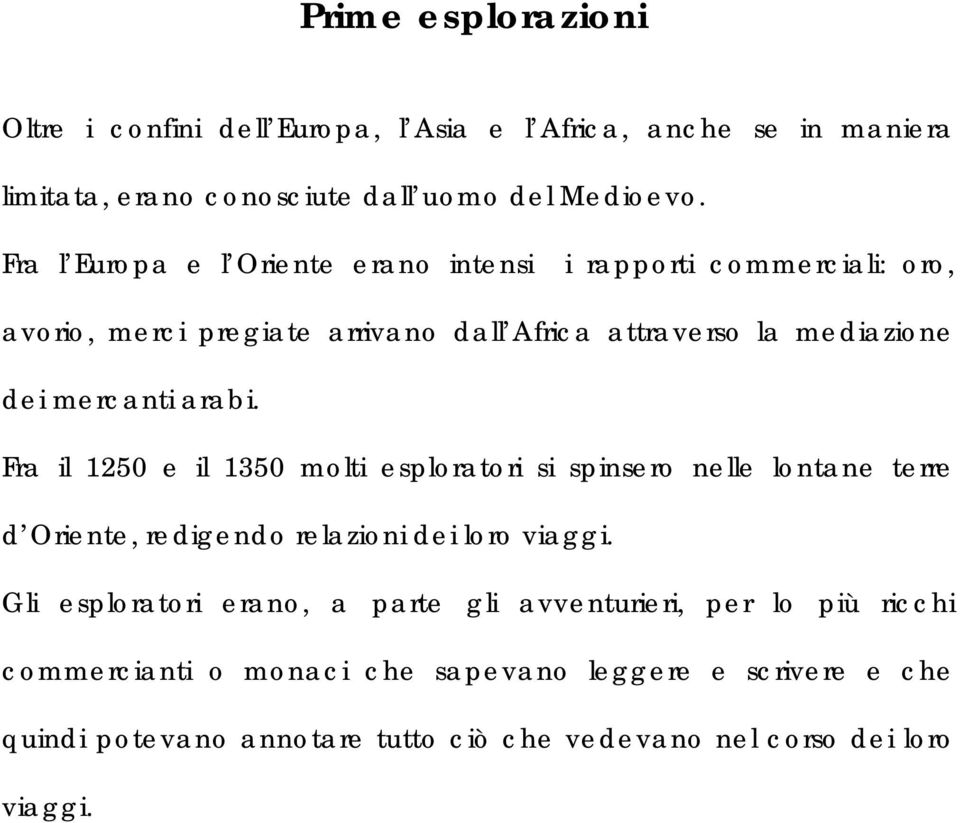 Prime esplorazioni

Oltre i confini dell'Europa, l'Asia e l'Africa, anche se in maniera limitata, erano conosciute dall'uomo del Medioevo.

Fra l'Europa e l'Oriente erano intensi i rapporti commerciali: oro, avorio, merci pregiate arrivano dall'Africa attraverso la mediazione dei mercanti arabi.

Fra il 1250 e il 1350 molti esploratori si spinsero nelle lontane terre d'Oriente, redigendo relazioni dei loro viaggi.

Gli esploratori erano, a parte gli avventurieri, per lo più ricchi commercianti o monaci che sapevano leggere e scrivere e che quindi potevano annotare tutto ciò che vedevano nel corso dei loro viaggi.